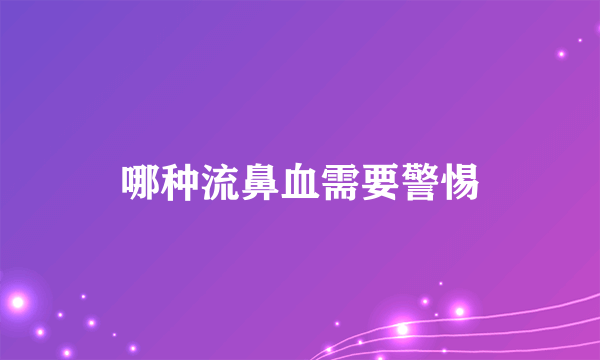 哪种流鼻血需要警惕